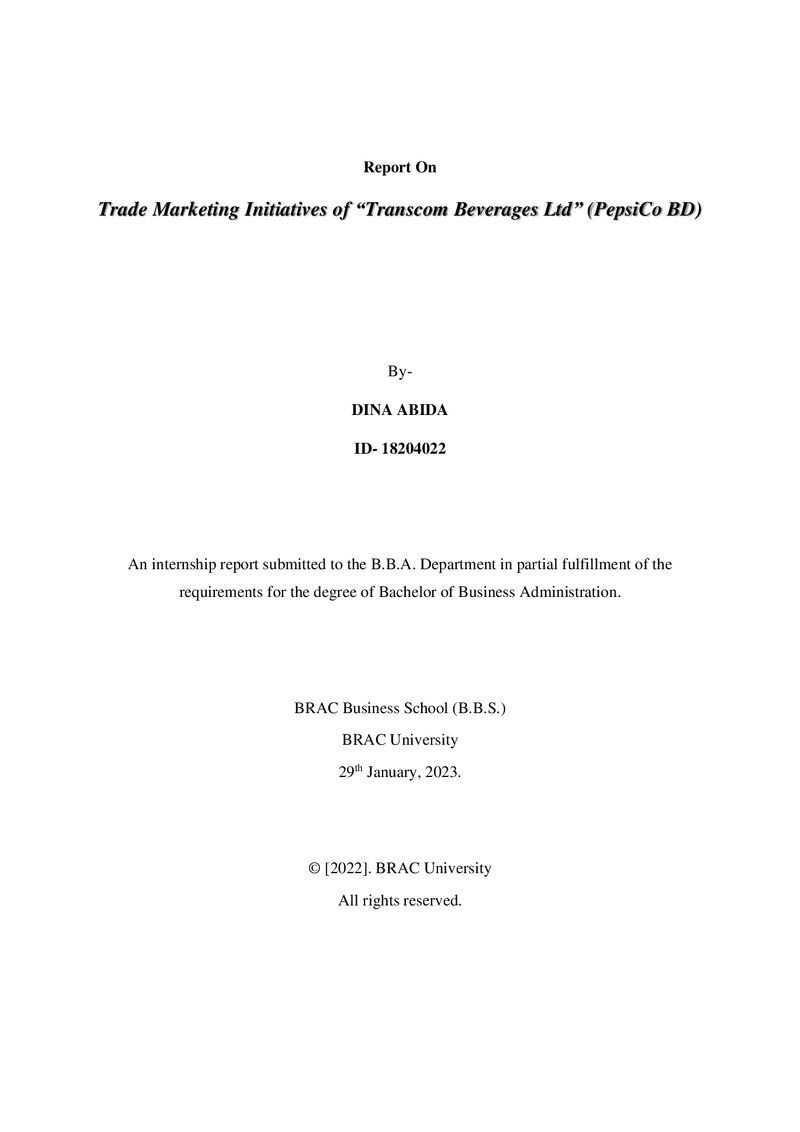 Report On

Trade Marketing Initiatives of "Transcom Beverages Ltd" (PepsiCo BD)

By-

DINA ABIDA

ID- 18204022

An internship report submitted to the B.B.A. Department in partial fulfillment of the requirements for the degree of Bachelor of Business Administration.

BRAC Business School (B.B.S.)
BRAC University
29th January, 2023.

© [2022]. BRAC University
All rights reserved.